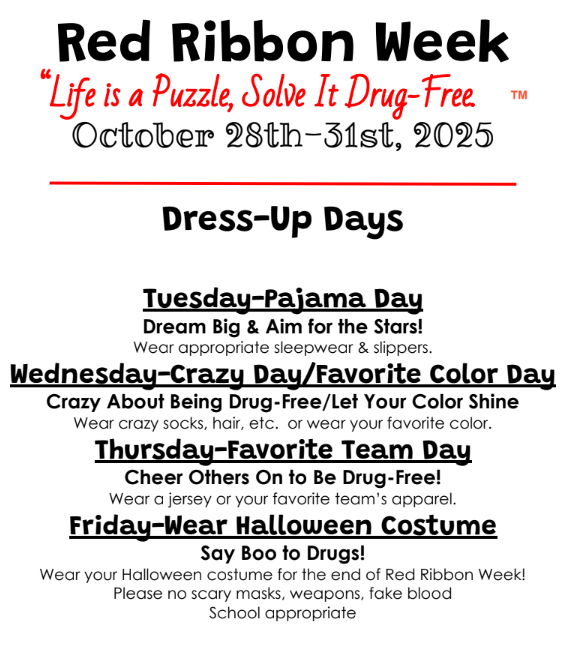 Red Ribbon Week

"Life is a Puzzle, Solve It Drug-Free. ™

October 28th-31st, 2025

Dress-Up Days

Tuesday-Pajama Day

Dream Big & Aim for the Stars!

Wear appropriate sleepwear & slippers.

Wednesday-Crazy Day/Favorite Color Day

Crazy About Being Drug-Free/Let Your Color Shine

Wear crazy socks, hair, etc. or wear your favorite color.

Thursday-Favorite Team Day

Cheer Others On to Be Drug-Free!

Wear a jersey or your favorite team's apparel.

Friday-Wear Halloween Costume

Say Boo to Drugs!

Wear your Halloween costume for the end of Red Ribbon Week! Please no scary masks, weapons, fake blood School appropriate